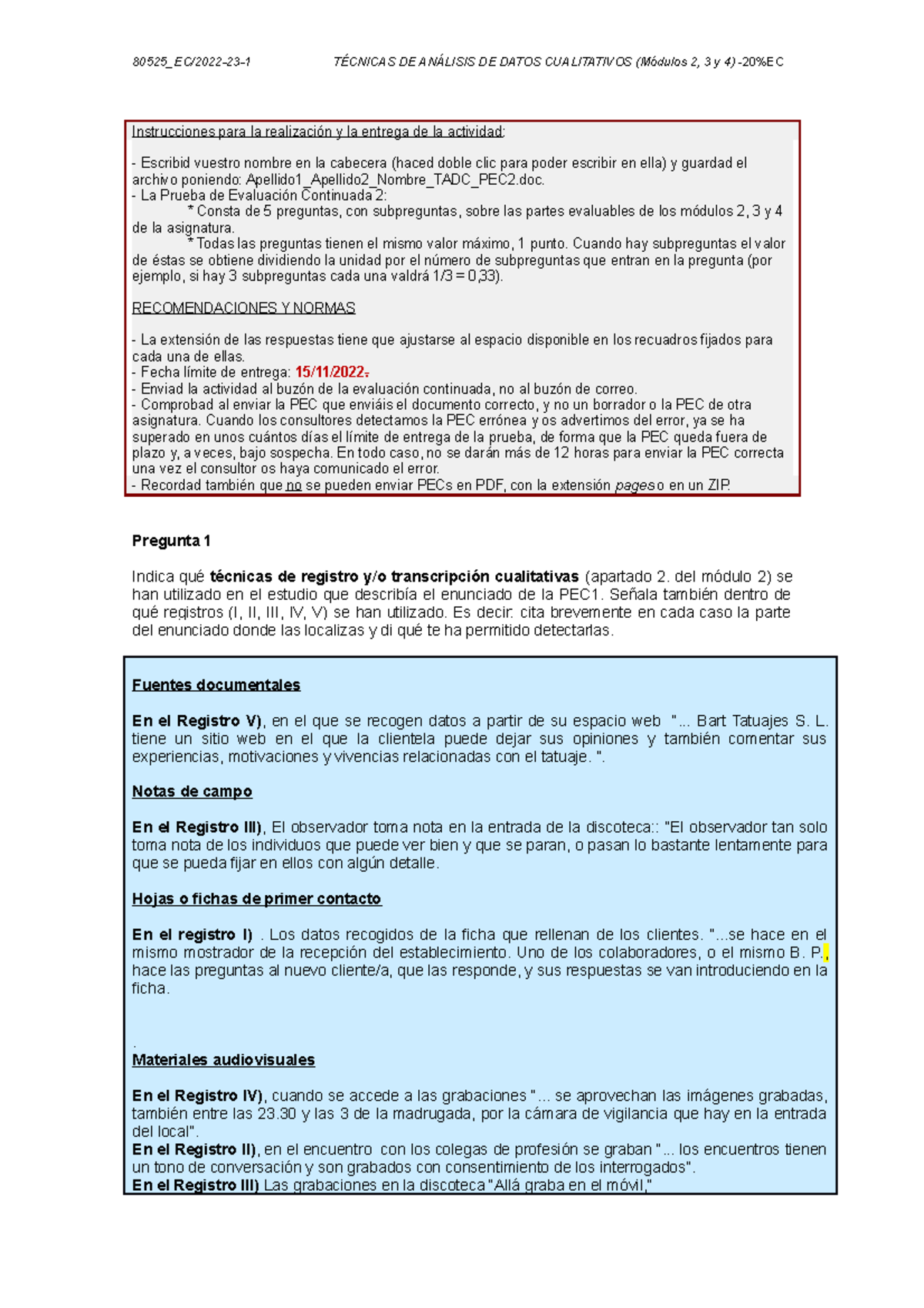 80525_EC/2022-23-1 TÉCNICAS DE ANÁLISIS DE DATOS CUALITATIVOS (Módulos 2, 3 y 4) -20%EC

Instrucciones para la realización y la entrega de la actividad:

- Escribid vuestro nombre en la cabecera (haced doble clic para poder escribir en ella) y guardad el archivo poniendo: Apellido1_Apellido2_Nombre_TADC_PEC2.doc.
- La Prueba de Evaluación Continuada 2:
* Consta de 5 preguntas, con subpreguntas, sobre las partes evaluables de los módulos 2, 3 y 4 de la asignatura.
* Todas las preguntas tienen el mismo valor máximo, 1 punto. Cuando hay subpreguntas el valor de éstas se obtiene dividiendo la unidad por el número de subpreguntas que entran en la pregunta (por ejemplo, si hay 3 subpreguntas cada una valdrá 1/3 = 0,33).

RECOMENDACIONES Y NORMAS

- La extensión de las respuestas tiene que ajustarse al espacio disponible en los recuadros fijados para cada una de ellas.
- Fecha límite de entrega: 15/11/2022.
- Enviad la actividad al buzón de la evaluación continuada, no al buzón de correo.
- Comprobad al enviar la PEC que enviáis el documento correcto, y no un borrador o la PEC de otra asignatura. Cuando los consultores detectamos la PEC errónea y os advertimos del error, ya se ha superado en unos cuántos días el límite de entrega de la prueba, de forma que la PEC queda fuera de plazo y, a veces, bajo sospecha. En todo caso, no se darán más de 12 horas para enviar la PEC correcta una vez el consultor os haya comunicado el error.
- Recordad también que no se pueden enviar PECs en PDF, con la extensión pages o en un ZIP.

Pregunta 1

Indica qué técnicas de registro y/o transcripción cualitativas (apartado 2. del módulo 2) se han utilizado en el estudio que describía el enunciado de la PEC1. Señala también dentro de qué registros (I, II, III, IV, V) se han utilizado. Es decir: cita brevemente en cada caso la parte del enunciado donde las localizas y di qué te ha permitido detectarlas.

Fuentes documentales

En el Registro V), en el que se recogen datos a partir de su espacio web "... Bart Tatuajes S. L. tiene un sitio web en el que la clientela puede dejar sus opiniones y también comentar sus experiencias, motivaciones y vivencias relacionadas con el tatuaje. ".

Notas de campo

En el Registro III), El observador toma nota en la entrada de la discoteca:: "El observador tan solo toma nota de los individuos que puede ver bien y que se paran, o pasan lo bastante lentamente para que se pueda fijar en ellos con algún detalle.

Hojas o fichas de primer contacto

En el registro I) . Los datos recogidos de la ficha que rellenan de los clientes. "...se hace en el mismo mostrador de la recepción del establecimiento. Uno de los colaboradores, o el mismo B. P., hace las preguntas al nuevo cliente/a, que las responde, y sus respuestas se van introduciendo en la ficha.

.
Materiales audiovisuales

En el Registro IV), cuando se accede a las grabaciones "... se aprovechan las imágenes grabadas, también entre las 23.30 y las 3 de la madrugada, por la cámara de vigilancia que hay en la entrada del local".
En el Registro II), en el encuentro con los colegas de profesión se graban "... los encuentros tienen un tono de conversación y son grabados con consentimiento de los interrogados".
En el Registro III) Las grabaciones en la discoteca "Allá graba en el móvil,"